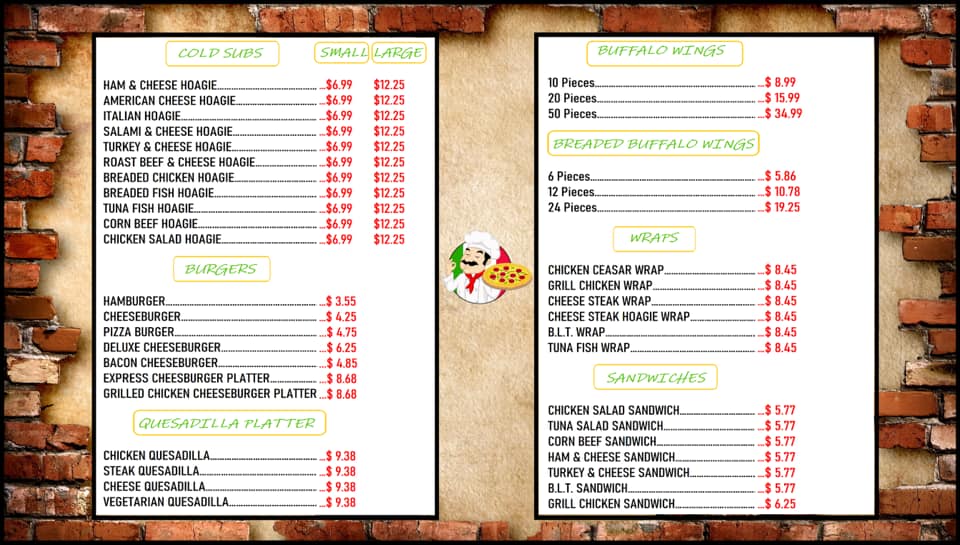 COLD SUBS SMALL LARGE

HAM & CHEESE HOAGIE $6.99 $12.25
AMERICAN CHEESE HOAGIE $6.99 $12.25
ITALIAN HOAGIE $6.99 $12.25
SALAMI & CHEESE HOAGIE $6.99 $12.25
TURKEY & CHEESE HOAGIE $6.99 $12.25
ROAST BEEF & CHEESE HOAGIE $6.99 $12.25
BREADED CHICKEN HOAGIE $6.99 $12.25
BREADED FISH HOAGIE $6.99 $12.25
TUNA FISH HOAGIE $6.99 $12.25
CORN BEEF HOAGIE $6.99 $12.25
CHICKEN SALAD HOAGIE $6.99 $12.25

BURGERS

HAMBURGER $ 3.55
CHEESEBURGER $ 4.25
PIZZA BURGER $ 4.75
DELUXE CHEESEBURGER $ 6.25
BACON CHEESEBURGER $ 4.85
EXPRESS CHEESBURGER PLATTER $ 8.68
GRILLED CHICKEN CHEESEBURGER PLATTER $ 8.68

QUESADILLA PLATTER

CHICKEN QUESADILLA $ 9.38
STEAK QUESADILLA $ 9.38
CHEESE QUESADILLA $ 9.38
VEGETARIAN QUESADILLA $ 9.38

BUFFALO WINGS

10 Pieces $ 8.99
20 Pieces $ 15.99
50 Pieces $ 34.99

BREADED BUFFALO WINGS

6 Pieces $ 5.86
12 Pieces $ 10.78
24 Pieces $ 19.25

WRAPS

CHICKEN CEASAR WRAP $ 8.45
GRILL CHICKEN WRAP $ 8.45
CHEESE STEAK WRAP $ 8.45
CHEESE STEAK HOAGIE WRAP $ 8.45
B.L.T. WRAP $ 8.45
TUNA FISH WRAP $ 8.45

SANDWICHES

CHICKEN SALAD SANDWICH $ 5.77
TUNA SALAD SANDWICH $ 5.77
CORN BEEF SANDWICH $ 5.77
HAM & CHEESE SANDWICH $ 5.77
TURKEY & CHEESE SANDWICH $ 5.77
B.L.T. SANDWICH $ 5.77
GRILL CHICKEN SANDWICH $ 6.25